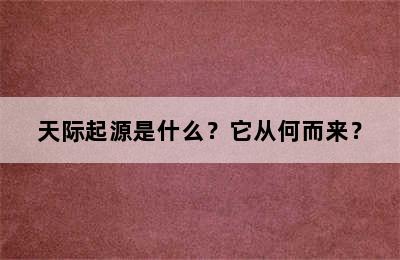 天际起源是什么？它从何而来？